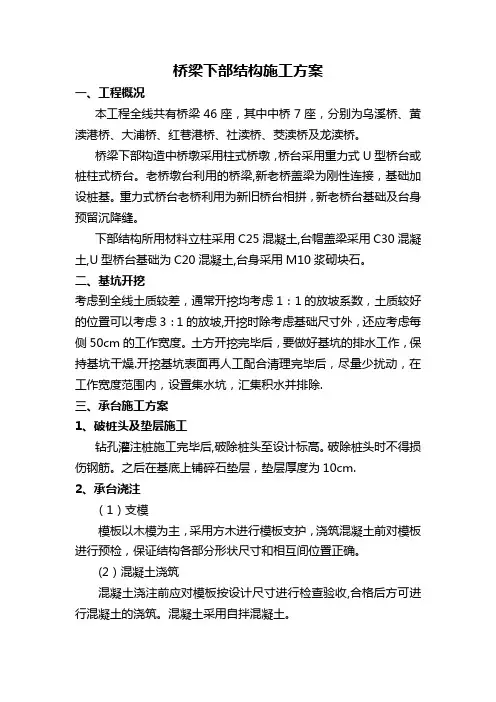 桥梁下部结构施工方案

一、工程概况

本工程全线共有桥梁 46 座，其中中桥 7 座，分别为乌溪桥、黄渎港桥、大浦桥、红巷港桥、社渎桥、茭渎桥及龙渎桥。

桥梁下部构造中桥墩采用柱式桥墩，桥台采用重力式 U 型桥台或桩柱式桥台。老桥墩台利用的桥梁,新老桥盖梁为刚性连接，基础加设桩基。重力式桥台老桥利用为新旧桥台相拼，新老桥台基础及台身预留沉降缝。

下部结构所用材料立柱采用 C25 混凝土,台帽盖梁采用 C30 混凝土,U 型桥台基础为 C20 混凝土,台身采用 M10 浆砌块石。

二、基坑开挖

考虑到全线土质较差，通常开挖均考虑 1：1 的放坡系数，土质较好的位置可以考虑 3：1 的放坡,开挖时除考虑基础尺寸外，还应考虑每侧 50cm 的工作宽度。土方开挖完毕后，要做好基坑的排水工作，保持基坑干燥.开挖基坑表面再人工配合清理完毕后，尽量少扰动，在工作宽度范围内，设置集水坑，汇集积水并排除.

三、承台施工方案

1、破桩头及垫层施工

钻孔灌注桩施工完毕后,破除桩头至设计标高。破除桩头时不得损伤钢筋。之后在基底上铺碎石垫层，垫层厚度为 10cm.

2、承台浇注

（1）支模

模板以木模为主，采用方木进行模板支护，浇筑混凝土前对模板进行预检，保证结构各部分形状尺寸和相互间位置正确。

（2）混凝土浇筑

混凝土浇注前应对模板按设计尺寸进行检查验收,合格后方可进行混凝土的浇筑。混凝土采用自拌混凝土。